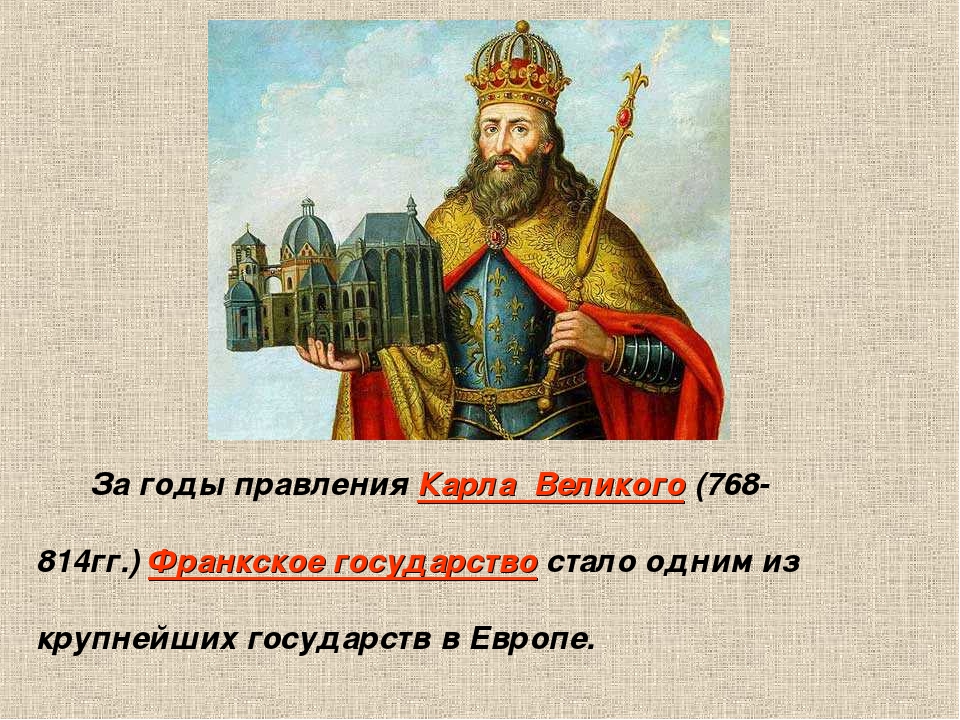 За годы правления Карла Великого (768-814гг.) Франкское государство стало одним из крупнейших государств в Европе.